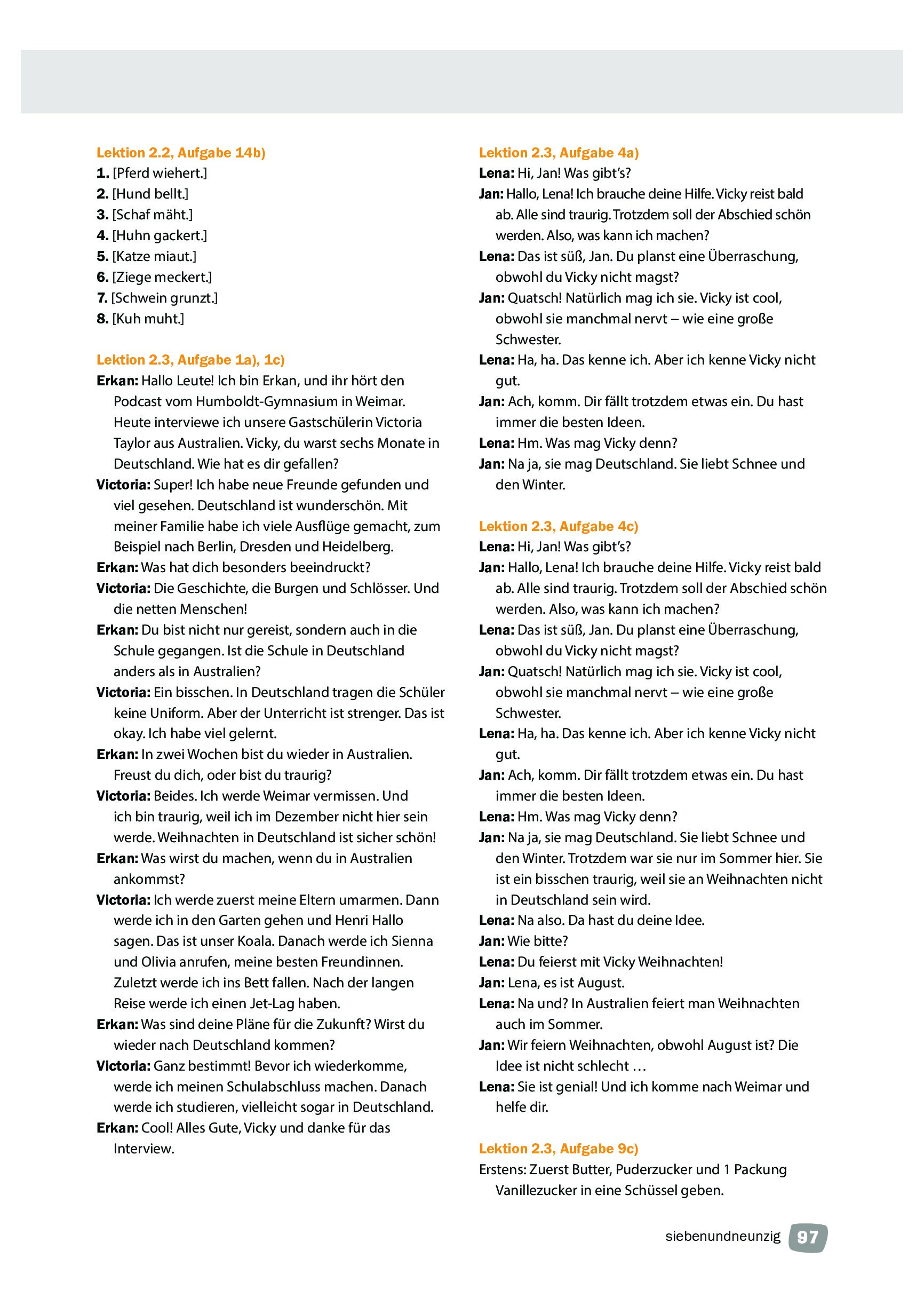 Lektion 2.2, Aufgabe 14b)
1. [Pferd wiehert.]
2. [Hund bellt.]
3. [Schaf mäht.]
4. [Huhn gackert.]
5. [Katze miaut.]
6. [Ziege meckert.]
7. [Schwein grunzt.]
8. [Kuh muht.]

Lektion 2.3, Aufgabe 1a), 1c)
Erkan: Hallo Leute! Ich bin Erkan, und ihr hört den Podcast vom Humboldt-Gymnasium in Weimar. Heute interviewe ich unsere Gastschülerin Victoria Taylor aus Australien. Vicky, du warst sechs Monate in Deutschland. Wie hat es dir gefallen?
Victoria: Super! Ich habe neue Freunde gefunden und viel gesehen. Deutschland ist wunderschön. Mit meiner Familie habe ich viele Ausflüge gemacht, zum Beispiel nach Berlin, Dresden und Heidelberg.
Erkan: Was hat dich besonders beeindruckt?
Victoria: Die Geschichte, die Burgen und Schlösser. Und die netten Menschen!
Erkan: Du bist nicht nur gereist, sondern auch in die Schule gegangen. Ist die Schule in Deutschland anders als in Australien?
Victoria: Ein bisschen. In Deutschland tragen die Schüler keine Uniform. Aber der Unterricht ist strenger. Das ist okay. Ich habe viel gelernt.
Erkan: In zwei Wochen bist du wieder in Australien. Freust du dich, oder bist du traurig?
Victoria: Beides. Ich werde Weimar vermissen. Und ich bin traurig, weil ich im Dezember nicht hier sein werde. Weihnachten in Deutschland ist sicher schön!
Erkan: Was wirst du machen, wenn du in Australien ankommst?
Victoria: Ich werde zuerst meine Eltern umarmen. Dann werde ich in den Garten gehen und Henri Hallo sagen. Das ist unser Koala. Danach werde ich Sienna und Olivia anrufen, meine besten Freundinnen. Zuletzt werde ich ins Bett fallen. Nach der langen Reise werde ich einen Jet-Lag haben.
Erkan: Was sind deine Pläne für die Zukunft? Wirst du wieder nach Deutschland kommen?
Victoria: Ganz bestimmt! Bevor ich wiederkomme, werde ich meinen Schulabschluss machen. Danach werde ich studieren, vielleicht sogar in Deutschland.
Erkan: Cool! Alles Gute, Vicky und danke für das Interview.

Lektion 2.3, Aufgabe 4a)
Lena: Hi, Jan! Was gibt's?
Jan: Hallo, Lena! Ich brauche deine Hilfe. Vicky reist bald ab. Alle sind traurig. Trotzdem soll der Abschied schön werden. Also, was kann ich machen?
Lena: Das ist süß, Jan. Du planst eine Überraschung, obwohl du Vicky nicht magst?
Jan: Quatsch! Natürlich mag ich sie. Vicky ist cool, obwohl sie manchmal nervt – wie eine große Schwester.
Lena: Ha, ha. Das kenne ich. Aber ich kenne Vicky nicht gut.
Jan: Ach, komm. Dir fällt trotzdem etwas ein. Du hast immer die besten Ideen.
Lena: Hm. Was mag Vicky denn?
Jan: Na ja, sie mag Deutschland. Sie liebt Schnee und den Winter.

Lektion 2.3, Aufgabe 4c)
Lena: Hi, Jan! Was gibt's?
Jan: Hallo, Lena! Ich brauche deine Hilfe. Vicky reist bald ab. Alle sind traurig. Trotzdem soll der Abschied schön werden. Also, was kann ich machen?
Lena: Das ist süß, Jan. Du planst eine Überraschung, obwohl du Vicky nicht magst?
Jan: Quatsch! Natürlich mag ich sie. Vicky ist cool, obwohl sie manchmal nervt – wie eine große Schwester.
Lena: Ha, ha. Das kenne ich. Aber ich kenne Vicky nicht gut.
Jan: Ach, komm. Dir fällt trotzdem etwas ein. Du hast immer die besten Ideen.
Lena: Hm. Was mag Vicky denn?
Jan: Na ja, sie mag Deutschland. Sie liebt Schnee und den Winter. Trotzdem war sie nur im Sommer hier. Sie ist ein bisschen traurig, weil sie an Weihnachten nicht in Deutschland sein wird.
Lena: Na also. Da hast du deine Idee.
Jan: Wie bitte?
Lena: Du feierst mit Vicky Weihnachten!
Jan: Lena, es ist August.
Lena: Na und? In Australien feiert man Weihnachten auch im Sommer.
Jan: Wir feiern Weihnachten, obwohl August ist? Die Idee ist nicht schlecht …
Lena: Sie ist genial! Und ich komme nach Weimar und helfe dir.

Lektion 2.3, Aufgabe 9c)
Erstens: Zuerst Butter, Puderzucker und 1 Packung Vanillezucker in eine Schüssel geben.

siebenundneunzig 97